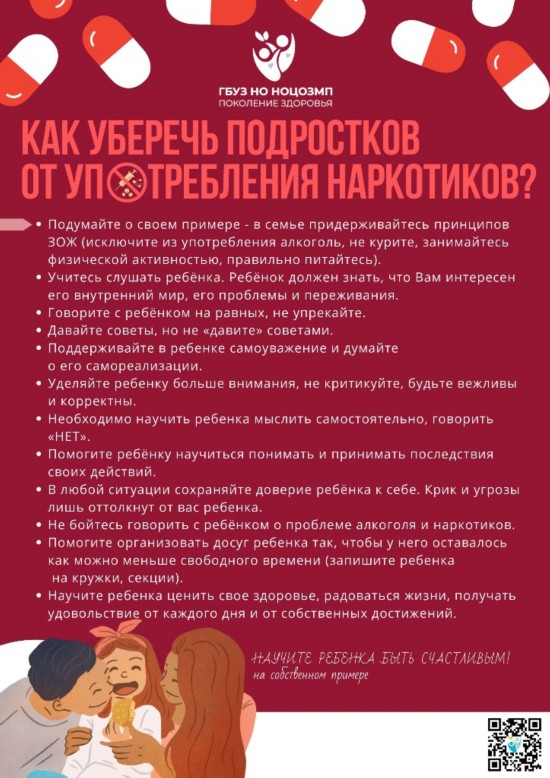 ГБУЗ НО НОЦОЗМП
ПОКОЛЕНИЕ ЗДОРОВЬЯ

КАК УБЕРЕЧЬ ПОДРОСТКОВ ОТ УПОТРЕБЛЕНИЯ НАРКОТИКОВ?

• Подумайте о своем примере - в семье придерживайтесь принципов ЗОЖ (исключите из употребления алкоголь, не курите, занимайтесь физической активностью, правильно питайтесь).
• Учитесь слушать ребёнка. Ребёнок должен знать, что Вам интересен его внутренний мир, его проблемы и переживания.
• Говорите с ребёнком на равных, не упрекайте.
• Давайте советы, но не «давите» советами.
• Поддерживайте в ребенке самоуважение и думайте о его самореализации.
• Уделяйте ребенку больше внимания, не критикуйте, будьте вежливы и корректны.
• Необходимо научить ребенка мыслить самостоятельно, говорить «НЕТ».
• Помогите ребёнку научиться понимать и принимать последствия своих действий.
• В любой ситуации сохраняйте доверие ребёнка к себе. Крик и угрозы лишь оттолкнут от вас ребенка.
• Не бойтесь говорить с ребёнком о проблеме алкоголя и наркотиков.
• Помогите организовать досуг ребенка так, чтобы у него оставалось как можно меньше свободного времени (запишите ребенка на кружки, секции).
• Научите ребенка ценить свое здоровье, радоваться жизни, получать удовольствие от каждого дня и от собственных достижений.

НАУЧИТЕ РЕБЕНКА БЫТЬ СЧАСТЛИВЫМ!
на собственном примере